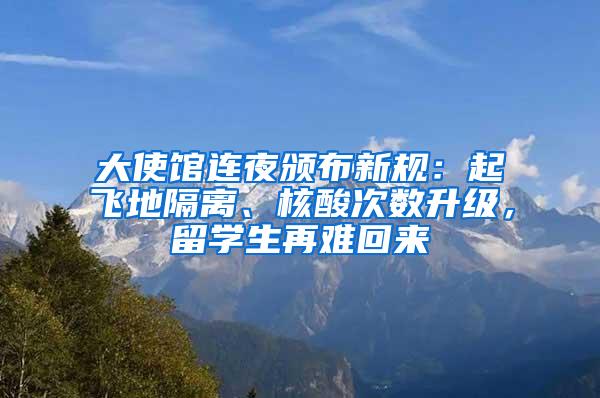 大使馆连夜颁布新规：起飞地隔离、核酸次数升级，留学生再难回来